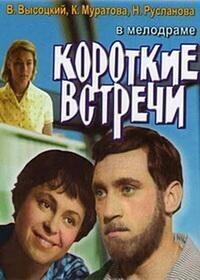 В. Высоцкий, К. Муратова, Н. Русланова

в мелодраме

КОРОТКИЕ ВСТРЕЧИ